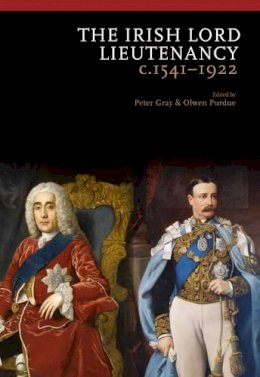 THE IRISH LORD LIEUTENANCY
c.1541–1922

Edited by
Peter Gray & Olwen Purdue